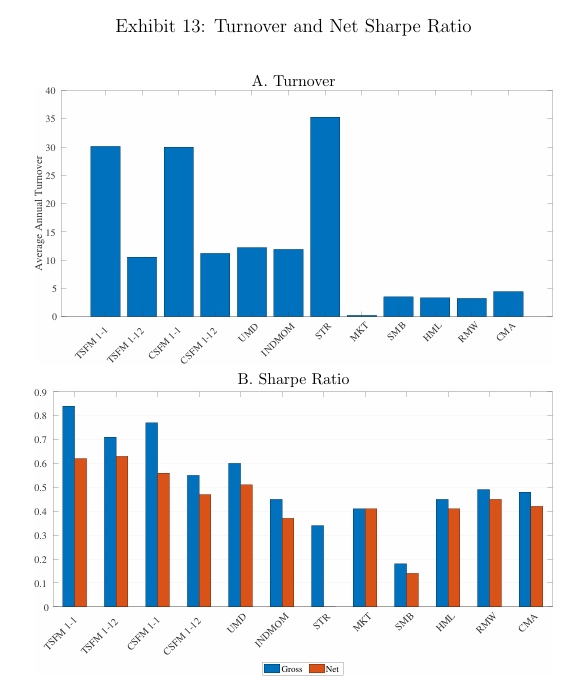 Exhibit 13: Turnover and Net Sharpe Ratio

A. Turnover

Average Annual Turnover

40
35
30
25
20
15
10
5
0

TSFM 1-1
TSFM 1-12
CSFM 1-1
CSFM 1-12
UMD
INDMOM
STR
MKT
SMB
HML
RMW
CMA

B. Sharpe Ratio

0.9
0.8
0.7
0.6
0.5
0.4
0.3
0.2
0.1
0

TSFM 1-1
TSFM 1-12
CSFM 1-1
CSFM 1-12
UMD
INDMOM
STR
MKT
SMB
HML
RMW
CMA

Gross
Net